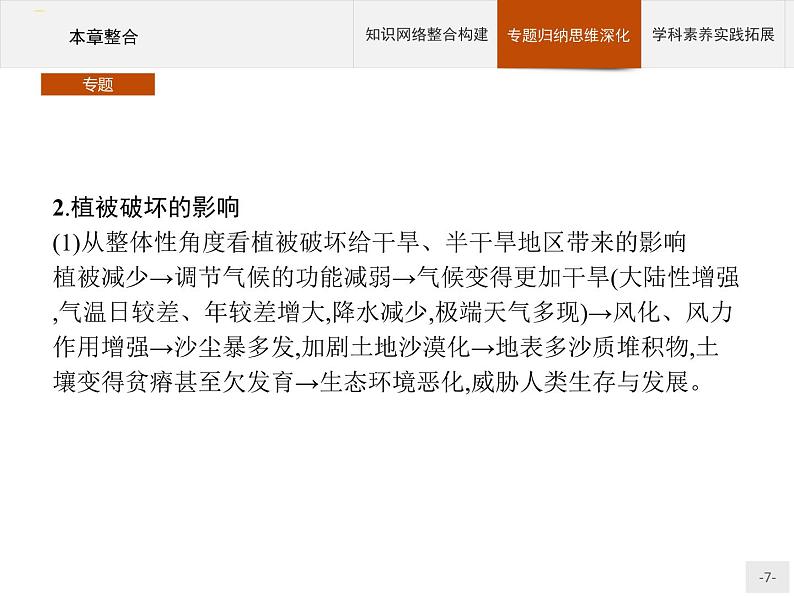 本章整合

知识网络整合构建 专题归纳思维深化 学科素养实践拓展

专题

2.植被破坏的影响

(1)从整体性角度看植被破坏给干旱、半干旱地区带来的影响

植被减少→调节气候的功能减弱→气候变得更加干旱(大陆性增强,气温日较差、年较差增大,降水减少,极端天气多现)→风化、风力作用增强→沙尘暴多发,加剧土地沙漠化→地表多沙质堆积物,土壤变得贫瘠甚至欠发育→生态环境恶化,威胁人类生存与发展。

-7-